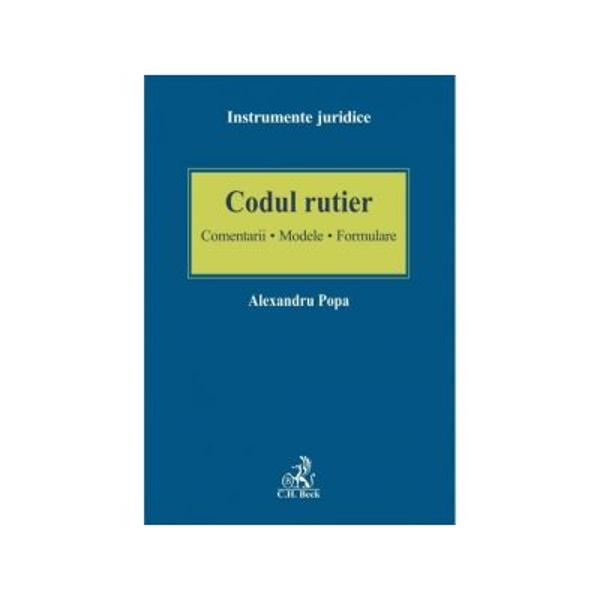 Instrumente juridice

Codul rutier

Comentarii • Modele • Formulare

Alexandru Popa

C.H. Beck